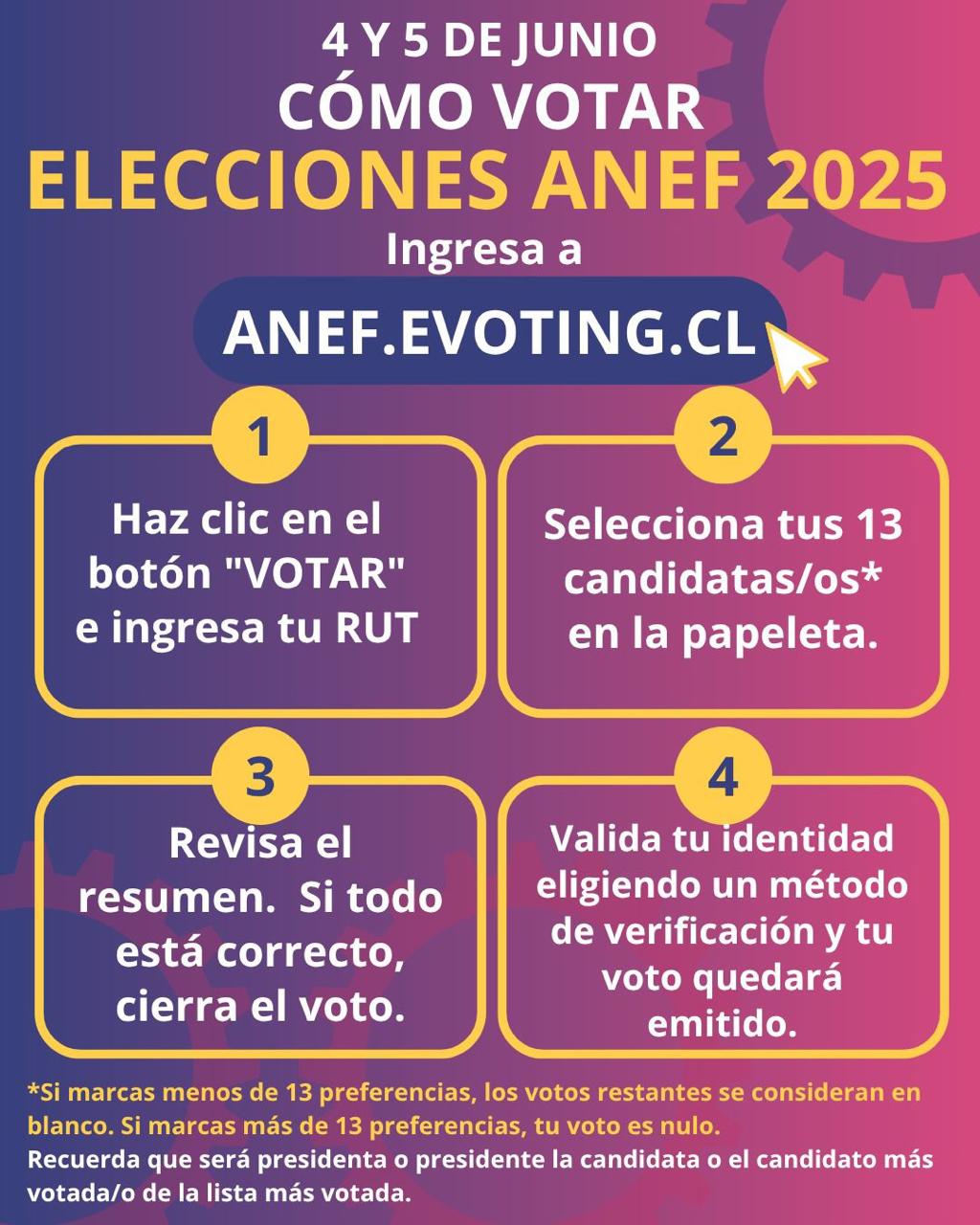 4 Y 5 DE JUNIO
CÓMO VOTAR
ELECCIONES ANEF 2025
Ingresa a
ANEF.EVOTING.CL

1
Haz clic en el botón "VOTAR" e ingresa tu RUT

2
Selecciona tus 13 candidatas/os* en la papeleta.

3
Revisa el resumen. Si todo está correcto, cierra el voto.

4
Valida tu identidad eligiendo un método de verificación y tu voto quedará emitido.

*Si marcas menos de 13 preferencias, los votos restantes se consideran en blanco. Si marcas más de 13 preferencias, tu voto es nulo.
Recuerda que será presidenta o presidente la candidata o el candidato más votada/o de la lista más votada.